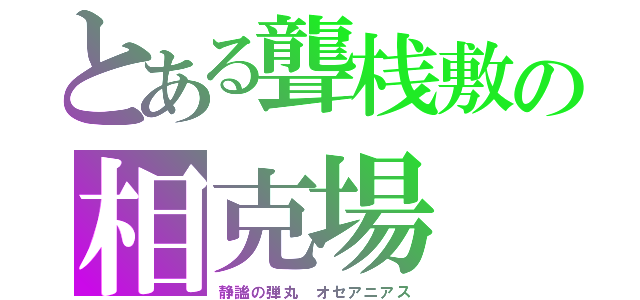 とある聾桟敷の
相克場

静謐の弾丸　オセアニアス